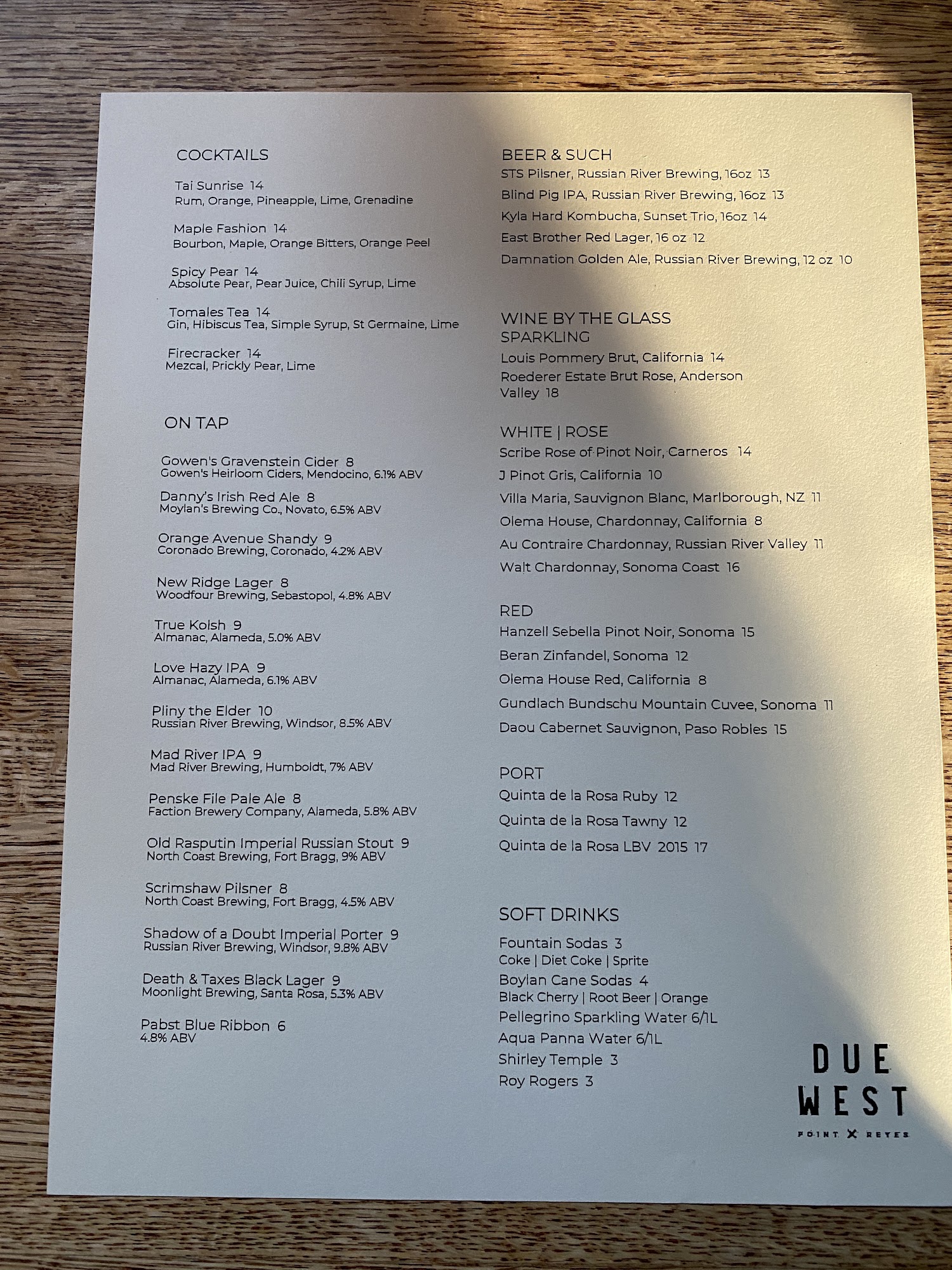 COCKTAILS

Tai Sunrise 14
Rum, Orange, Pineapple, Lime, Grenadine

Maple Fashion 14
Bourbon, Maple, Orange Bitters, Orange Peel

Spicy Pear 14
Absolute Pear, Pear Juice, Chili Syrup, Lime

Tomales Tea 14
Gin, Hibiscus Tea, Simple Syrup, St Germaine, Lime

Firecracker 14
Mezcal, Prickly Pear, Lime

ON TAP

Gowen's Gravenstein Cider 8
Gowen's Heirloom Ciders, Mendocino, 6.1% ABV

Danny's Irish Red Ale 8
Moylan's Brewing Co., Novato, 6.5% ABV

Orange Avenue Shandy 9
Coronado Brewing, Coronado, 4.2% ABV

New Ridge Lager 8
Woodfour Brewing, Sebastopol, 4.8% ABV

True Kolsh 9
Almanac, Alameda, 5.0% ABV

Love Hazy IPA 9
Almanac, Alameda, 6.1% ABV

Pliny the Elder 10
Russian River Brewing, Windsor, 8.5% ABV

Mad River IPA 9
Mad River Brewing, Humboldt, 7% ABV

Penske File Pale Ale 8
Faction Brewery Company, Alameda, 5.8% ABV

Old Rasputin Imperial Russian Stout 9
North Coast Brewing, Fort Bragg, 9% ABV

Scrimshaw Pilsner 8
North Coast Brewing, Fort Bragg, 4.5% ABV

Shadow of a Doubt Imperial Porter 9
Russian River Brewing, Windsor, 9.8% ABV

Death & Taxes Black Lager 9
Moonlight Brewing, Santa Rosa, 5.3% ABV

Pabst Blue Ribbon 6
4.8% ABV

BEER & SUCH
STS Pilsner, Russian River Brewing, 16oz 13
Blind Pig IPA, Russian River Brewing, 16oz 13
Kyla Hard Kombucha, Sunset Trio, 16oz 14
East Brother Red Lager, 16 oz 12
Damnation Golden Ale, Russian River Brewing, 12 oz 10

WINE BY THE GLASS
SPARKLING
Louis Pommery Brut, California 14
Roederer Estate Brut Rose, Anderson Valley 18

WHITE | ROSE
Scribe Rose of Pinot Noir, Carneros 14
J Pinot Gris, California 10
Villa Maria, Sauvignon Blanc, Marlborough, NZ 11
Olema House, Chardonnay, California 8
Au Contraire Chardonnay, Russian River Valley 11
Walt Chardonnay, Sonoma Coast 16

RED
Hanzell Sebella Pinot Noir, Sonoma 15
Beran Zinfandel, Sonoma 12
Olema House Red, California 8
Gundlach Bundschu Mountain Cuvee, Sonoma 11
Daou Cabernet Sauvignon, Paso Robles 15

PORT
Quinta de la Rosa Ruby 12
Quinta de la Rosa Tawny 12
Quinta de la Rosa LBV 2015 17

SOFT DRINKS
Fountain Sodas 3
Coke | Diet Coke | Sprite
Boylan Cane Sodas 4
Black Cherry | Root Beer | Orange
Pellegrino Sparkling Water 6/1L
Aqua Panna Water 6/1L
Shirley Temple 3
Roy Rogers 3

DUE
WEST
POINT X REYES